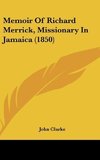 Memoir Of Richard Merrick, Missionary In Jamaica (1850)

John Clarke